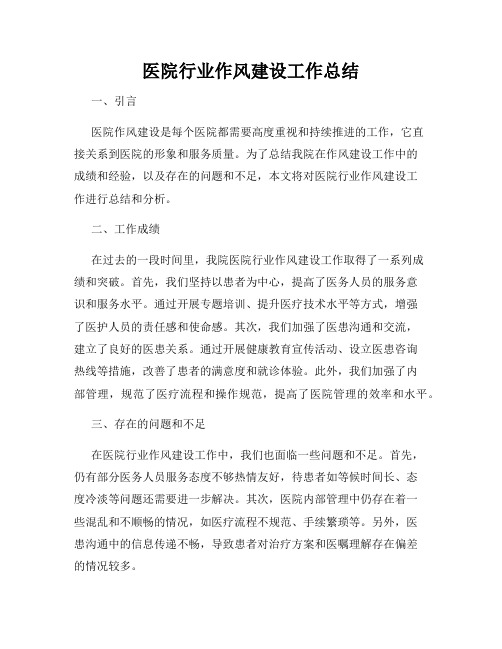 医院行业作风建设工作总结

一、引言

医院作风建设是每个医院都需要高度重视和持续推进的工作，它直接关系到医院的形象和服务质量。为了总结我院在作风建设工作中的成绩和经验，以及存在的问题和不足，本文将对医院行业作风建设工作进行总结和分析。

二、工作成绩

在过去的一段时间里，我院医院行业作风建设工作取得了一系列成绩和突破。首先，我们坚持以患者为中心，提高了医务人员的服务意识和服务水平。通过开展专题培训、提升医疗技术水平等方式，增强了医护人员的责任感和使命感。其次，我们加强了医患沟通和交流，建立了良好的医患关系。通过开展健康教育宣传活动、设立医患咨询热线等措施，改善了患者的满意度和就诊体验。此外，我们加强了内部管理，规范了医疗流程和操作规范，提高了医院管理的效率和水平。

三、存在的问题和不足

在医院行业作风建设工作中，我们也面临一些问题和不足。首先，仍有部分医务人员服务态度不够热情友好，待患者如等候时间长、态度冷淡等问题还需要进一步解决。其次，医院内部管理中仍存在着一些混乱和不顺畅的情况，如医疗流程不规范、手续繁琐等。另外，医患沟通中的信息传递不畅，导致患者对治疗方案和医嘱理解存在偏差的情况较多。